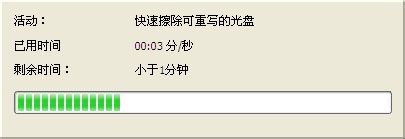 活动：　快速擦除可重写的光盘

已用时间　00:03 分/秒

剩余时间：　小于1分钟